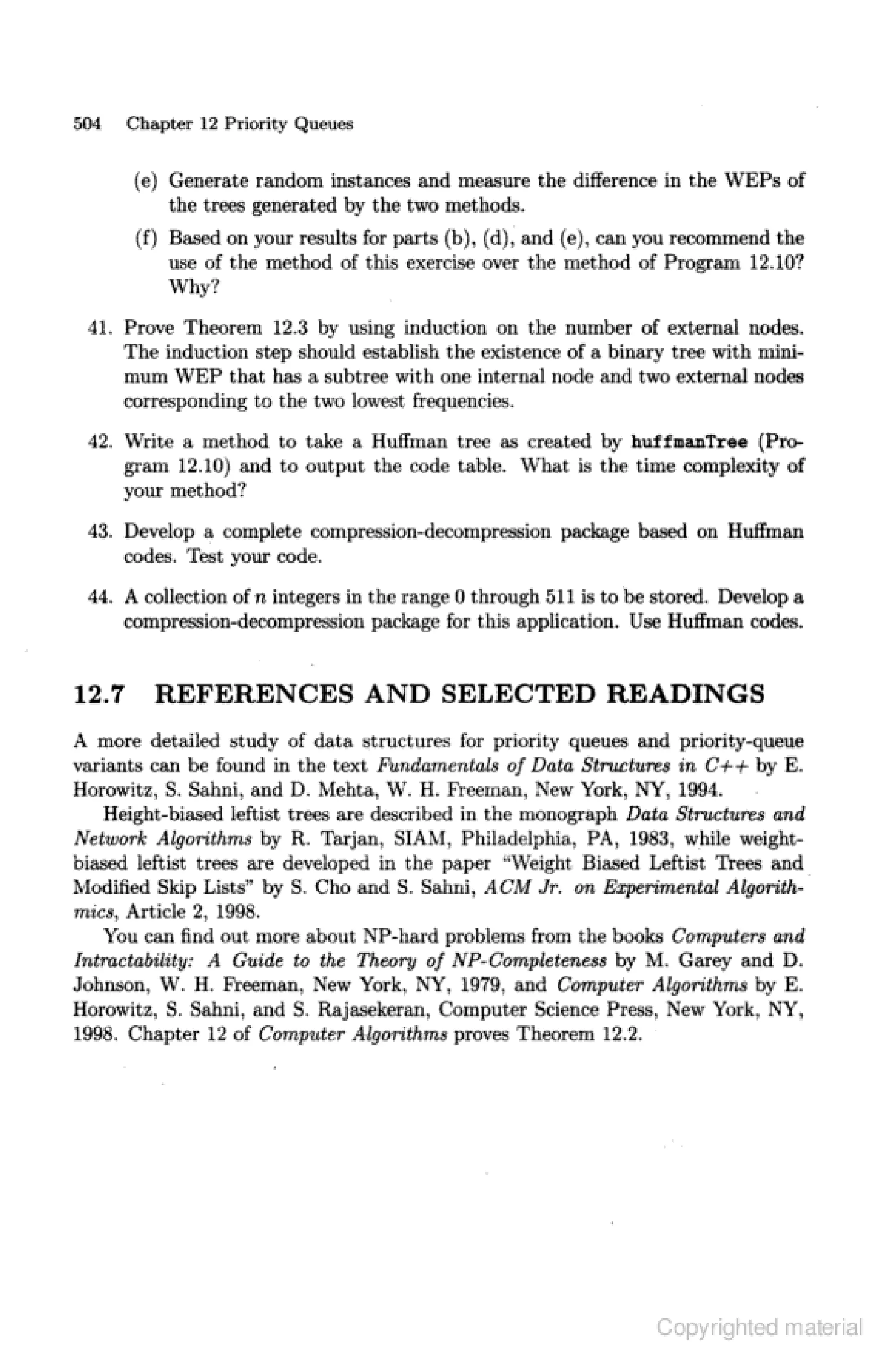 504 Chapter 12 Priority Queues

(e) Generate random instances and measure the difference in the WEPs of the trees generated by the two methods.

(f) Based on your results for parts (b), (d), and (e), can you recommend the use of the method of this exercise over the method of Program 12.10? Why?

41. Prove Theorem 12.3 by using induction on the number of external nodes. The induction step should establish the existence of a binary tree with minimum WEP that has a subtree with one internal node and two external nodes corresponding to the two lowest frequencies.

42. Write a method to take a Huffman tree as created by huffmanTree (Program 12.10) and to output the code table. What is the time complexity of your method?

43. Develop a complete compression-decompression package based on Huffman codes. Test your code.

44. A collection of $n$ integers in the range 0 through 511 is to be stored. Develop a compression-decompression package for this application. Use Huffman codes.

12.7 REFERENCES AND SELECTED READINGS

A more detailed study of data structures for priority queues and priority-queue variants can be found in the text Fundamentals of Data Structures in C++ by E. Horowitz, S. Sahni, and D. Mehta, W. H. Freeman, New York, NY, 1994.

Height-biased leftist trees are described in the monograph Data Structures and Network Algorithms by R. Tarjan, SIAM, Philadelphia, PA, 1983, while weight-biased leftist trees are developed in the paper "Weight Biased Leftist Trees and Modified Skip Lists" by S. Cho and S. Sahni, ACM Jr. on Experimental Algorithmics, Article 2, 1998.

You can find out more about NP-hard problems from the books Computers and Intractability: A Guide to the Theory of NP-Completeness by M. Garey and D. Johnson, W. H. Freeman, New York, NY, 1979, and Computer Algorithms by E. Horowitz, S. Sahni, and S. Rajasekeran, Computer Science Press, New York, NY, 1998. Chapter 12 of Computer Algorithms proves Theorem 12.2.

Copyrighted material